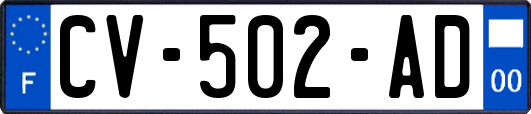 F

CV-502-AD

00